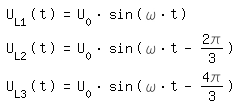 $U_{L1}(t) = U_0 \cdot \sin(\omega \cdot t)$

$U_{L2}(t) = U_0 \cdot \sin(\omega \cdot t - \frac{2\pi}{3})$

$U_{L3}(t) = U_0 \cdot \sin(\omega \cdot t - \frac{4\pi}{3})$